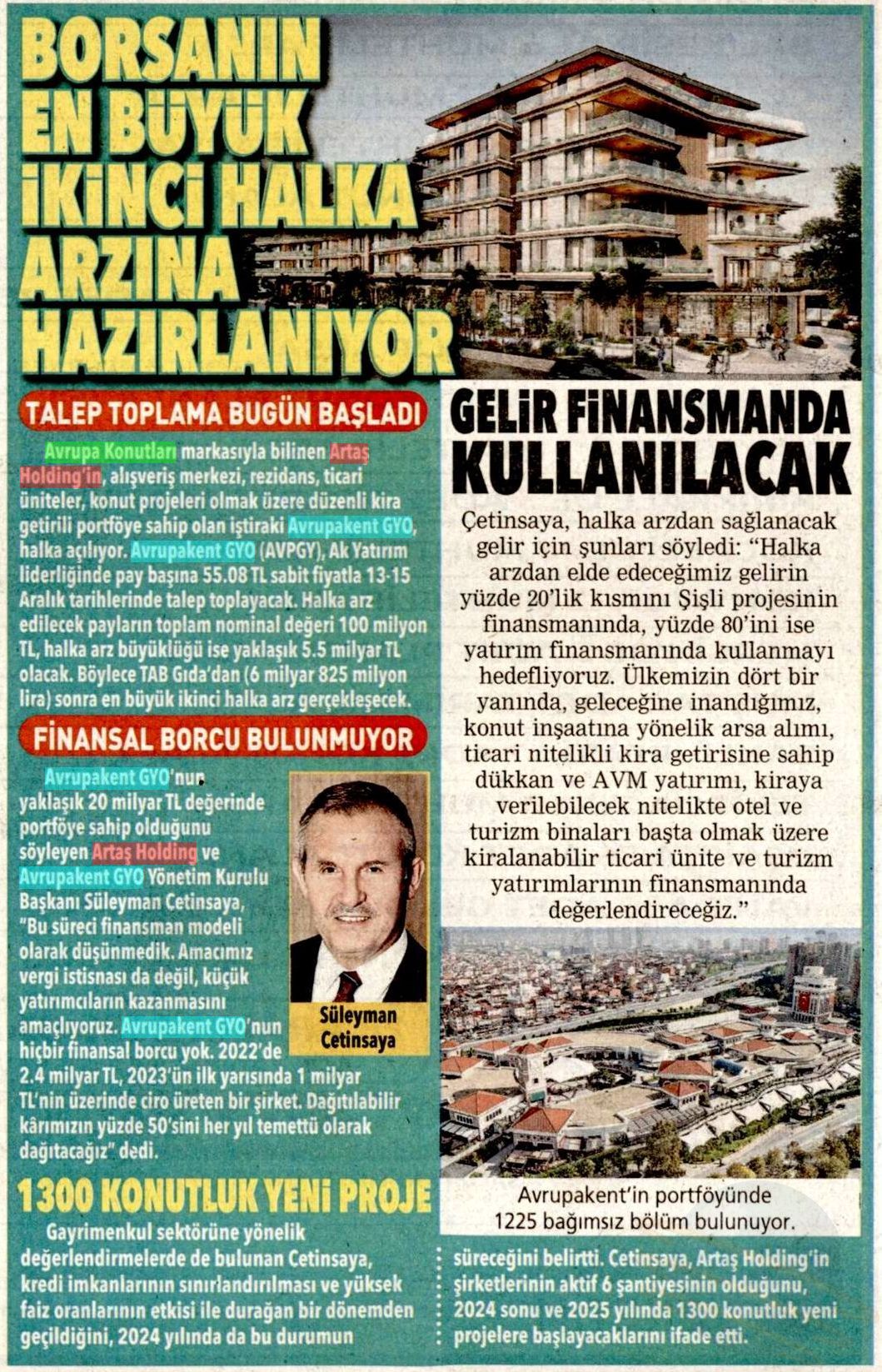 BORSANIN EN BÜYÜK İKİNCİ HALKA ARZINA HAZIRLANIYOR

TALEP TOPLAMA BUGÜN BAŞLADI

Avrupa Konutları markasıyla bilinen Artaş Holding'in, alışveriş merkezi, rezidans, ticari üniteler, konut projeleri olmak üzere düzenli kira getirili portföye sahip olan iştiraki Avrupakent GYO, halka açılıyor. Avrupakent GYO (AVPGY), Ak Yatırım liderliğinde pay başına 55.08 TL sabit fiyatla 13-15 Aralık tarihlerinde talep toplayacak. Halka arz edilecek payların toplam nominal değeri 100 milyon TL, halka arz büyüklüğü ise yaklaşık 5.5 milyar TL olacak. Böylece TAB Gıda'dan (6 milyar 825 milyon lira) sonra en büyük ikinci halka arz gerçekleşecek.

FİNANSAL BORCU BULUNMUYOR

Avrupakent GYO'nun yaklaşık 20 milyar TL değerinde portföye sahip olduğunu söyleyen Artaş Holding ve Avrupakent GYO Yönetim Kurulu Başkanı Süleyman Cetinsaya, "Bu süreci finansman modeli olarak düşünmedik. Amacımız vergi istisnası da değil, küçük yatırımcıların kazanmasını amaçlıyoruz. Avrupakent GYO'nun hiçbir finansal borcu yok. 2022'de 2.4 milyar TL, 2023'ün ilk yarısında 1 milyar TL'nin üzerinde ciro üreten bir şirket. Dağıtılabilir kârımızın yüzde 50'sini her yıl temettü olarak dağıtacağız" dedi.

Süleyman Cetinsaya

1300 KONUTLUK YENİ PROJE

Gayrimenkul sektörüne yönelik değerlendirmelerde de bulunan Cetinsaya, kredi imkanlarının sınırlandırılması ve yüksek faiz oranlarının etkisi ile durağan bir dönemden geçildiğini, 2024 yılında da bu durumun süreceğini belirtti. Cetinsaya, Artaş Holding'in şirketlerinin aktif 6 şantiyesinin olduğunu, 2024 sonu ve 2025 yılında 1300 konutluk yeni projelere başlayacaklarını ifade etti.

GELİR FİNANSMANDA KULLANILACAK

Çetinsaya, halka arzdan sağlanacak gelir için şunları söyledi: "Halka arzdan elde edeceğimiz gelirin yüzde 20'lik kısmını Şişli projesinin finansmanında, yüzde 80'ini ise yatırım finansmanında kullanmayı hedefliyoruz. Ülkemizin dört bir yanında, geleceğine inandığımız, konut inşaatına yönelik arsa alımı, ticari nitelikli kira getirisine sahip dükkan ve AVM yatırımı, kiraya verilebilecek nitelikte otel ve turizm binaları başta olmak üzere kiralanabilir ticari ünite ve turizm yatırımlarının finansmanında değerlendireceğiz."

Avrupakent'in portföyünde 1225 bağımsız bölüm bulunuyor.